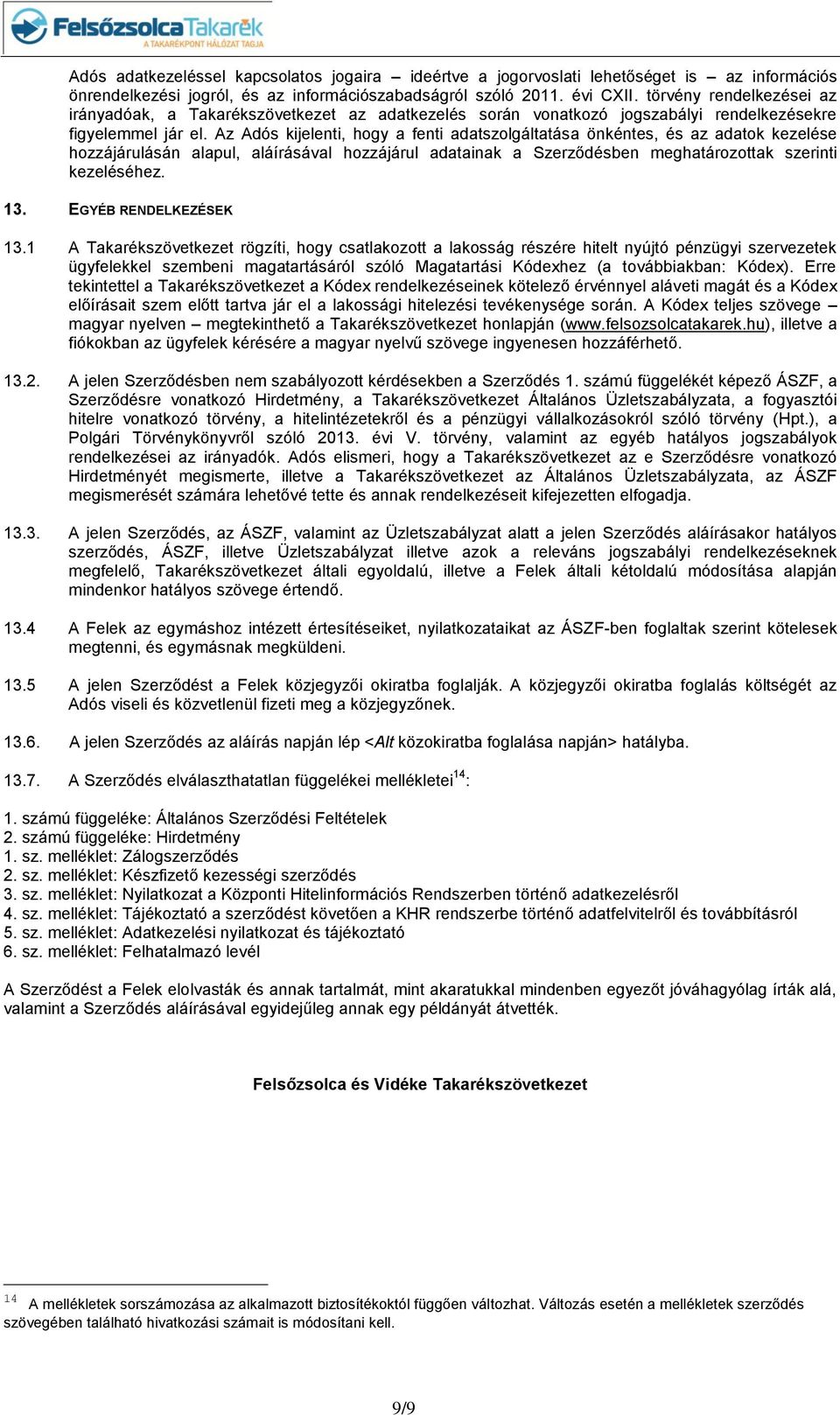 FelsőzsolcaTakarék
A TAKARÉKPONT HÁLÓZAT TAGJA

Adós adatkezeléssel kapcsolatos jogaira – ideértve a jogorvoslati lehetőséget is – az információs önrendelkezési jogról, és az információszabadságról szóló 2011. évi CXII. törvény rendelkezései az irányadóak, a Takarékszövetkezet az adatkezelés során vonatkozó jogszabályi rendelkezésekre figyelemmel jár el. Az Adós kijelenti, hogy a fenti adatszolgáltatása önkéntes, és az adatok kezelése hozzájárulásán alapul, aláírásával hozzájárul adatainak a Szerződésben meghatározottak szerinti kezeléséhez.

13. EGYÉB RENDELKEZÉSEK

13.1 A Takarékszövetkezet rögzíti, hogy csatlakozott a lakosság részére hitelt nyújtó pénzügyi szervezetek ügyfelekkel szembeni magatartásáról szóló Magatartási Kódexhez (a továbbiakban: Kódex). Erre tekintettel a Takarékszövetkezet a Kódex rendelkezéseinek kötelező érvénnyel aláveti magát és a Kódex előírásait szem előtt tartva jár el a lakossági hitelezési tevékenysége során. A Kódex teljes szövege – magyar nyelven – megtekinthető a Takarékszövetkezet honlapján (www.felsozsolcatakarek.hu), illetve a fiókokban az ügyfelek kérésére a magyar nyelvű szövege ingyenesen hozzáférhető.

13.2. A jelen Szerződésben nem szabályozott kérdésekben a Szerződés 1. számú függelékét képező ÁSZF, a Szerződésre vonatkozó Hirdetmény, a Takarékszövetkezet Általános Üzletszabályzata, a fogyasztói hitelre vonatkozó törvény, a hitelintézetekről és a pénzügyi vállalkozásokról szóló törvény (Hpt.), a Polgári Törvénykönyvről szóló 2013. évi V. törvény, valamint az egyéb hatályos jogszabályok rendelkezései az irányadók. Adós elismeri, hogy a Takarékszövetkezet az e Szerződésre vonatkozó Hirdetményét megismerte, illetve a Takarékszövetkezet az Általános Üzletszabályzata, az ÁSZF megismerését számára lehetővé tette és annak rendelkezéseit kifejezetten elfogadja.

13.3. A jelen Szerződés, az ÁSZF, valamint az Üzletszabályzat alatt a jelen Szerződés aláírásakor hatályos szerződés, ÁSZF, illetve Üzletszabályzat illetve azok a releváns jogszabályi rendelkezéseknek megfelelő, Takarékszövetkezet általi egyoldalú, illetve a Felek általi kétoldalú módosítása alapján mindenkor hatályos szövege értendő.

13.4 A Felek az egymáshoz intézett értesítéseiket, nyilatkozataikat az ÁSZF-ben foglaltak szerint kötelesek megtenni, és egymásnak megküldeni.

13.5 A jelen Szerződést a Felek közjegyzői okiratba foglalják. A közjegyzői okiratba foglalás költségét az Adós viseli és közvetlenül fizeti meg a közjegyzőnek.

13.6. A jelen Szerződés az aláírás napján lép <Alt közokiratba foglalása napján> hatályba.

13.7. A Szerződés elválaszthatatlan függelékei mellékletei$^{14}$:

1. számú függeléke: Általános Szerződési Feltételek
2. számú függeléke: Hirdetmény
1. sz. melléklet: Zálogszerződés
2. sz. melléklet: Készfizető kezességi szerződés
3. sz. melléklet: Nyilatkozat a Központi Hitelinformációs Rendszerben történő adatkezelésről
4. sz. melléklet: Tájékoztató a szerződést követően a KHR rendszerbe történő adatfelvitelről és továbbításról
5. sz. melléklet: Adatkezelési nyilatkozat és tájékoztató
6. sz. melléklet: Felhatalmazó levél

A Szerződést a Felek elolvasták és annak tartalmát, mint akaratukkal mindenben egyezőt jóváhagyólag írták alá, valamint a Szerződés aláírásával egyidejűleg annak egy példányát átvették.

Felsőzsolca és Vidéke Takarékszövetkezet

$^{14}$ A mellékletek sorszámozása az alkalmazott biztosítékoktól függően változhat. Változás esetén a mellékletek szerződés szövegében található hivatkozási számait is módosítani kell.

9/9